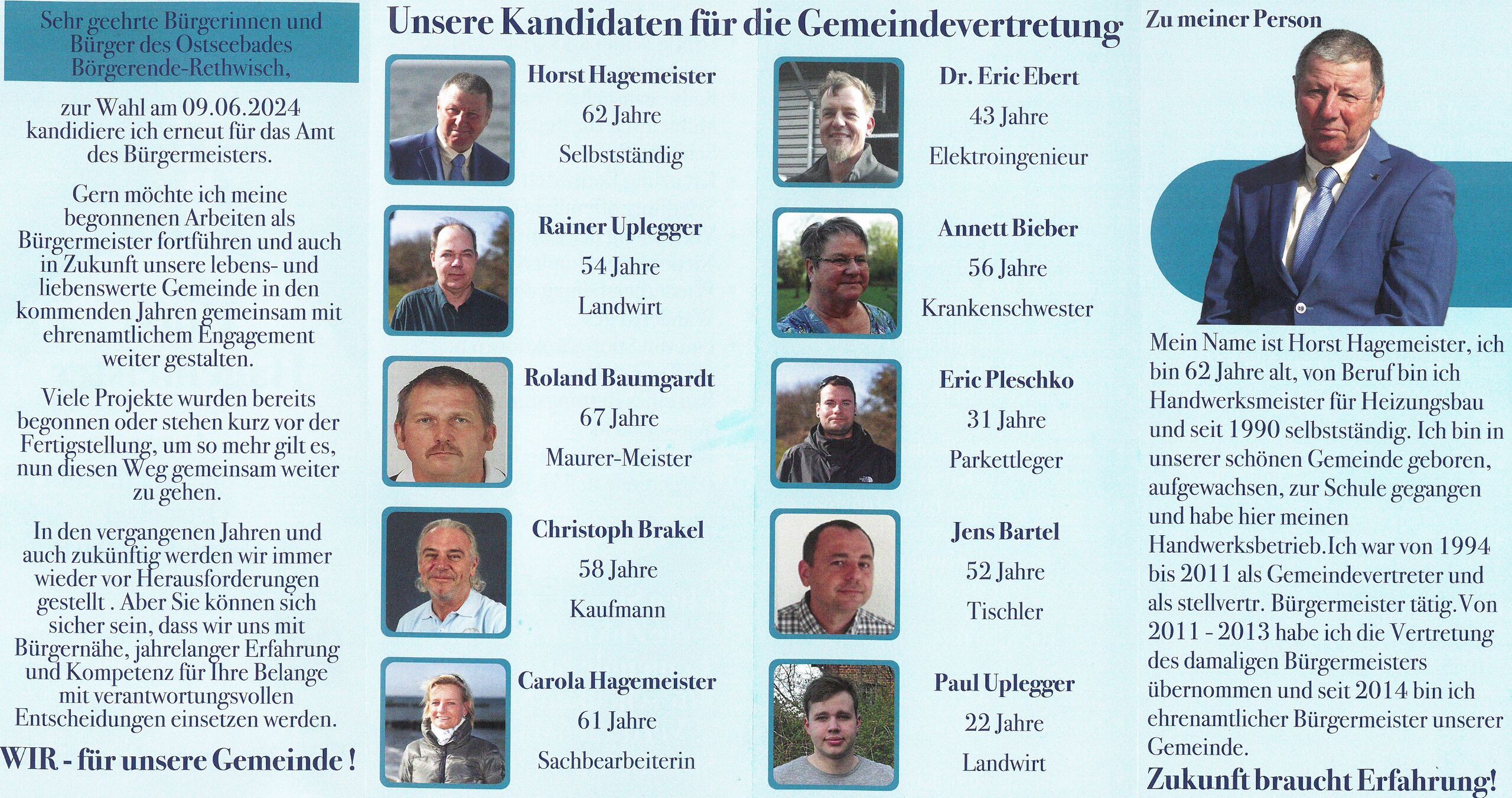 Sehr geehrte Bürgerinnen und Bürger des Ostseebades Börgerende-Rethwisch,

zur Wahl am 09.06.2024 kandidiere ich erneut für das Amt des Bürgermeisters.

Gern möchte ich meine begonnenen Arbeiten als Bürgermeister fortführen und auch in Zukunft unsere lebens- und liebenswerte Gemeinde in den kommenden Jahren gemeinsam mit ehrenamtlichem Engagement weiter gestalten.

Viele Projekte wurden bereits begonnen oder stehen kurz vor der Fertigstellung, um so mehr gilt es, nun diesen Weg gemeinsam weiter zu gehen.

In den vergangenen Jahren und auch zukünftig werden wir immer wieder vor Herausforderungen gestellt . Aber Sie können sich sicher sein, dass wir uns mit Bürgernähe, jahrelanger Erfahrung und Kompetenz für Ihre Belange mit verantwortungsvollen Entscheidungen einsetzen werden.

WIR - für unsere Gemeinde !

Unsere Kandidaten für die Gemeindevertretung

Horst Hagemeister
62 Jahre
Selbstständig

Rainer Uplegger
54 Jahre
Landwirt

Roland Baumgardt
67 Jahre
Maurer-Meister

Christoph Brakel
58 Jahre
Kaufmann

Carola Hagemeister
61 Jahre
Sachbearbeiterin

Dr. Eric Ebert
43 Jahre
Elektroingenieur

Annett Bieber
56 Jahre
Krankenschwester

Eric Pleschko
31 Jahre
Parkettleger

Jens Bartel
52 Jahre
Tischler

Paul Uplegger
22 Jahre
Landwirt

Zu meiner Person

Mein Name ist Horst Hagemeister, ich bin 62 Jahre alt, von Beruf bin ich Handwerksmeister für Heizungsbau und seit 1990 selbstständig. Ich bin in unserer schönen Gemeinde geboren, aufgewachsen, zur Schule gegangen und habe hier meinen Handwerksbetrieb.Ich war von 1994 bis 2011 als Gemeindevertreter und als stellvertr. Bürgermeister tätig.Von 2011 - 2013 habe ich die Vertretung des damaligen Bürgermeisters übernommen und seit 2014 bin ich ehrenamtlicher Bürgermeister unserer Gemeinde.

Zukunft braucht Erfahrung!